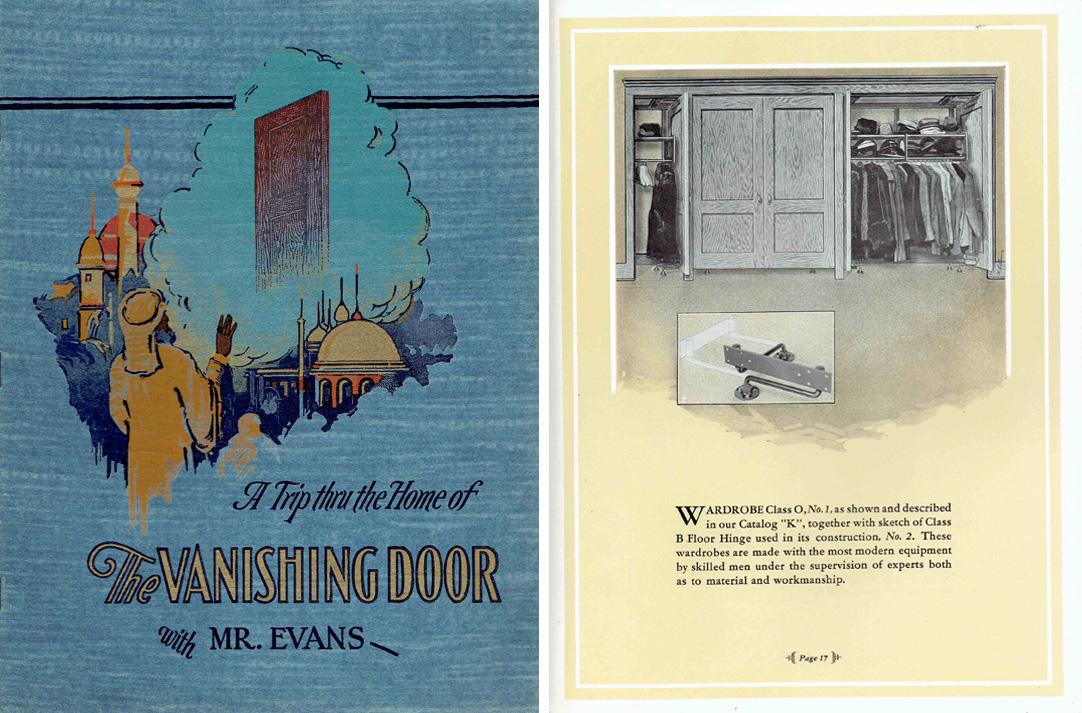 A Trip thru the Home of

The VANISHING DOOR

with MR. EVANS

WARDROBE Class O, No. 1, as shown and described in our Catalog "K", together with sketch of Class B Floor Hinge used in its construction, No. 2. These wardrobes are made with the most modern equipment by skilled men under the supervision of experts both as to material and workmanship.

Page 17